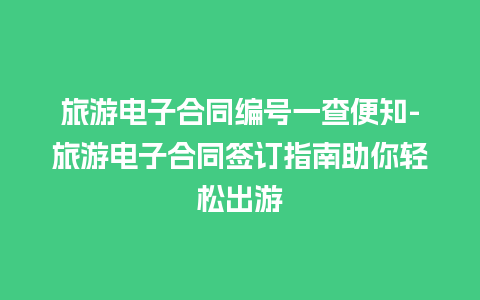 旅游电子合同编号一查便知-旅游电子合同签订指南助你轻松出游